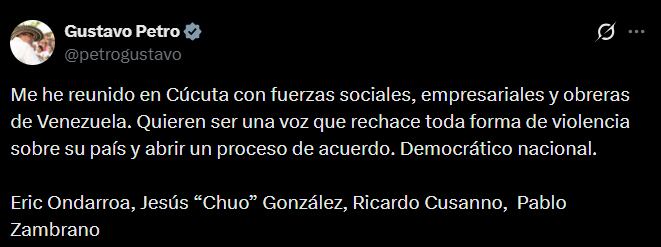 Gustavo Petro
@petrogustavo

Me he reunido en Cúcuta con fuerzas sociales, empresariales y obreras de Venezuela. Quieren ser una voz que rechace toda forma de violencia sobre su país y abrir un proceso de acuerdo. Democrático nacional.

Eric Ondarroa, Jesús “Chuo” González, Ricardo Cusanno,  Pablo Zambrano